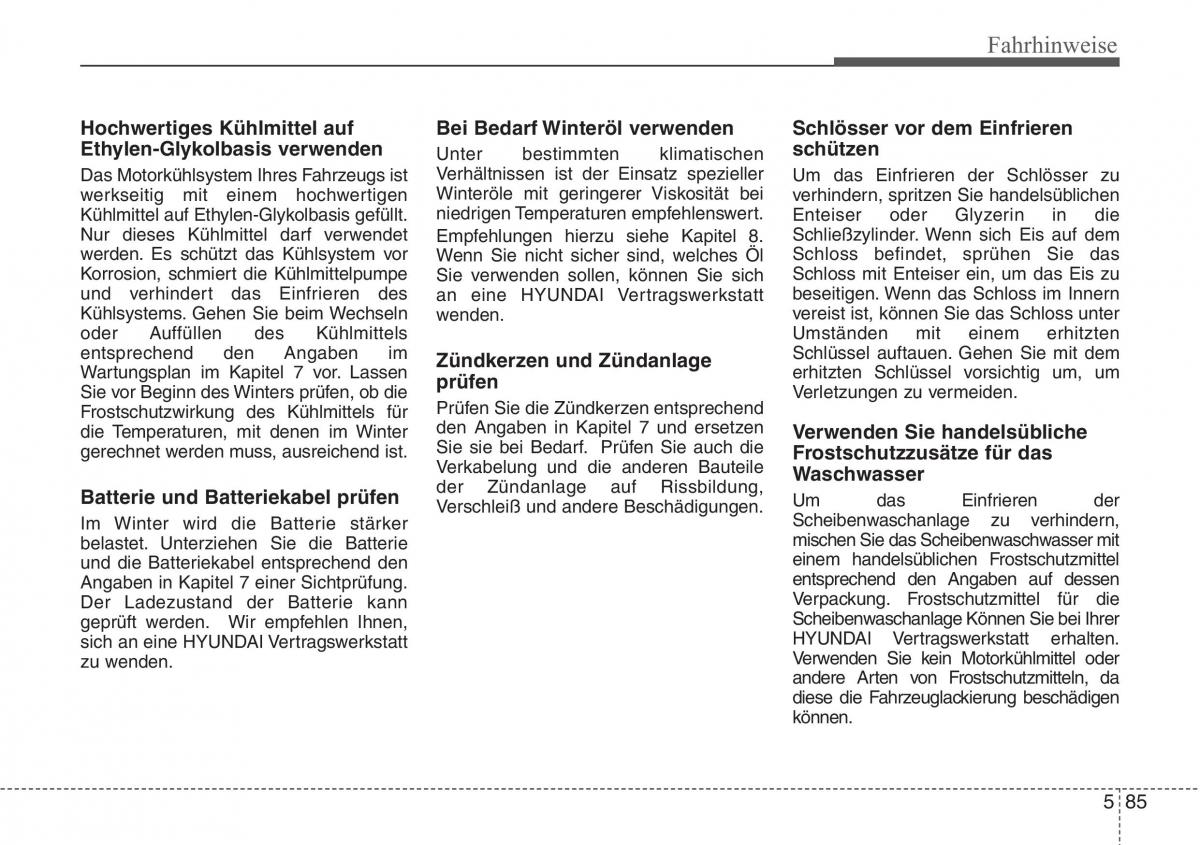 Fahrhinweise

Hochwertiges Kühlmittel auf Ethylen-Glykolbasis verwenden

Das Motorkühlsystem Ihres Fahrzeugs ist werkseitig mit einem hochwertigen Kühlmittel auf Ethylen-Glykolbasis gefüllt. Nur dieses Kühlmittel darf verwendet werden. Es schützt das Kühlsystem vor Korrosion, schmiert die Kühlmittelpumpe und verhindert das Einfrieren des Kühlsystems. Gehen Sie beim Wechseln oder Auffüllen des Kühlmittels entsprechend den Angaben im Wartungsplan im Kapitel 7 vor. Lassen Sie vor Beginn des Winters prüfen, ob die Frostschutzwirkung des Kühlmittels für die Temperaturen, mit denen im Winter gerechnet werden muss, ausreichend ist.

Batterie und Batteriekabel prüfen

Im Winter wird die Batterie stärker belastet. Unterziehen Sie die Batterie und die Batteriekabel entsprechend den Angaben in Kapitel 7 einer Sichtprüfung. Der Ladezustand der Batterie kann geprüft werden. Wir empfehlen Ihnen, sich an eine HYUNDAI Vertragswerkstatt zu wenden.

Bei Bedarf Winteröl verwenden

Unter bestimmten klimatischen Verhältnissen ist der Einsatz spezieller Winteröle mit geringerer Viskosität bei niedrigen Temperaturen empfehlenswert.

Empfehlungen hierzu siehe Kapitel 8. Wenn Sie nicht sicher sind, welches Öl Sie verwenden sollen, können Sie sich an eine HYUNDAI Vertragswerkstatt wenden.

Zündkerzen und Zündanlage prüfen

Prüfen Sie die Zündkerzen entsprechend den Angaben in Kapitel 7 und ersetzen Sie sie bei Bedarf. Prüfen Sie auch die Verkabelung und die anderen Bauteile der Zündanlage auf Rissbildung, Verschleiß und andere Beschädigungen.

Schlösser vor dem Einfrieren schützen

Um das Einfrieren der Schlösser zu verhindern, spritzen Sie handelsüblichen Enteiser oder Glyzerin in die Schließzylinder. Wenn sich Eis auf dem Schloss befindet, sprühen Sie das Schloss mit Enteiser ein, um das Eis zu beseitigen. Wenn das Schloss im Innern vereist ist, können Sie das Schloss unter Umständen mit einem erhitzten Schlüssel auftauen. Gehen Sie mit dem erhitzten Schlüssel vorsichtig um, um Verletzungen zu vermeiden.

Verwenden Sie handelsübliche Frostschutzzusätze für das Waschwasser

Um das Einfrieren der Scheibenwaschanlage zu verhindern, mischen Sie das Scheibenwaschwasser mit einem handelsüblichen Frostschutzmittel entsprechend den Angaben auf dessen Verpackung. Frostschutzmittel für die Scheibenwaschanlage Können Sie bei Ihrer HYUNDAI Vertragswerkstatt erhalten. Verwenden Sie kein Motorkühlmittel oder andere Arten von Frostschutzmitteln, da diese die Fahrzeuglackierung beschädigen können.

5 85